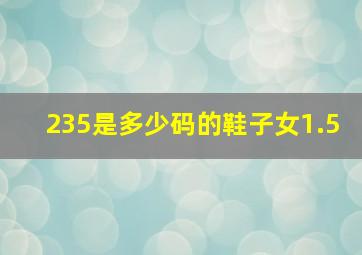 235是多少码的鞋子女1.5